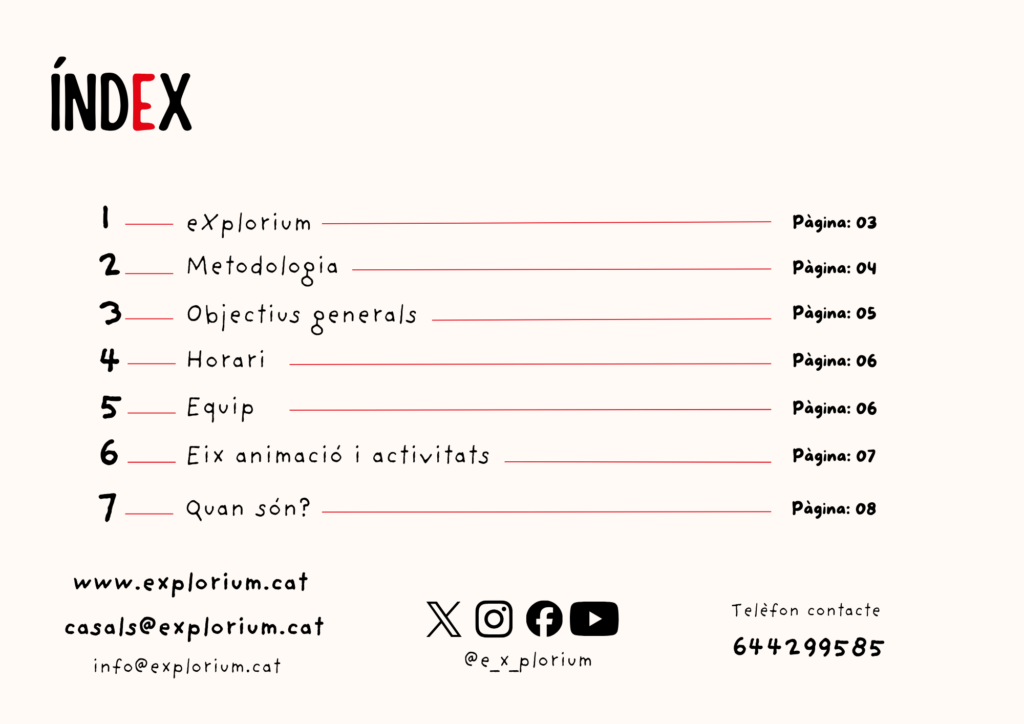 ÍNDEX

1 eXplorium Pàgina: 03
2 Metodologia Pàgina: 04
3 Objectius generals Pàgina: 05
4 Horari Pàgina: 06
5 Equip Pàgina: 06
6 Eix animació i activitats Pàgina: 07
7 Quan són? Pàgina: 08

www.explorium.cat
casals@explorium.cat
info@explorium.cat

@e_x_plorium

Telèfon contacte
644299585